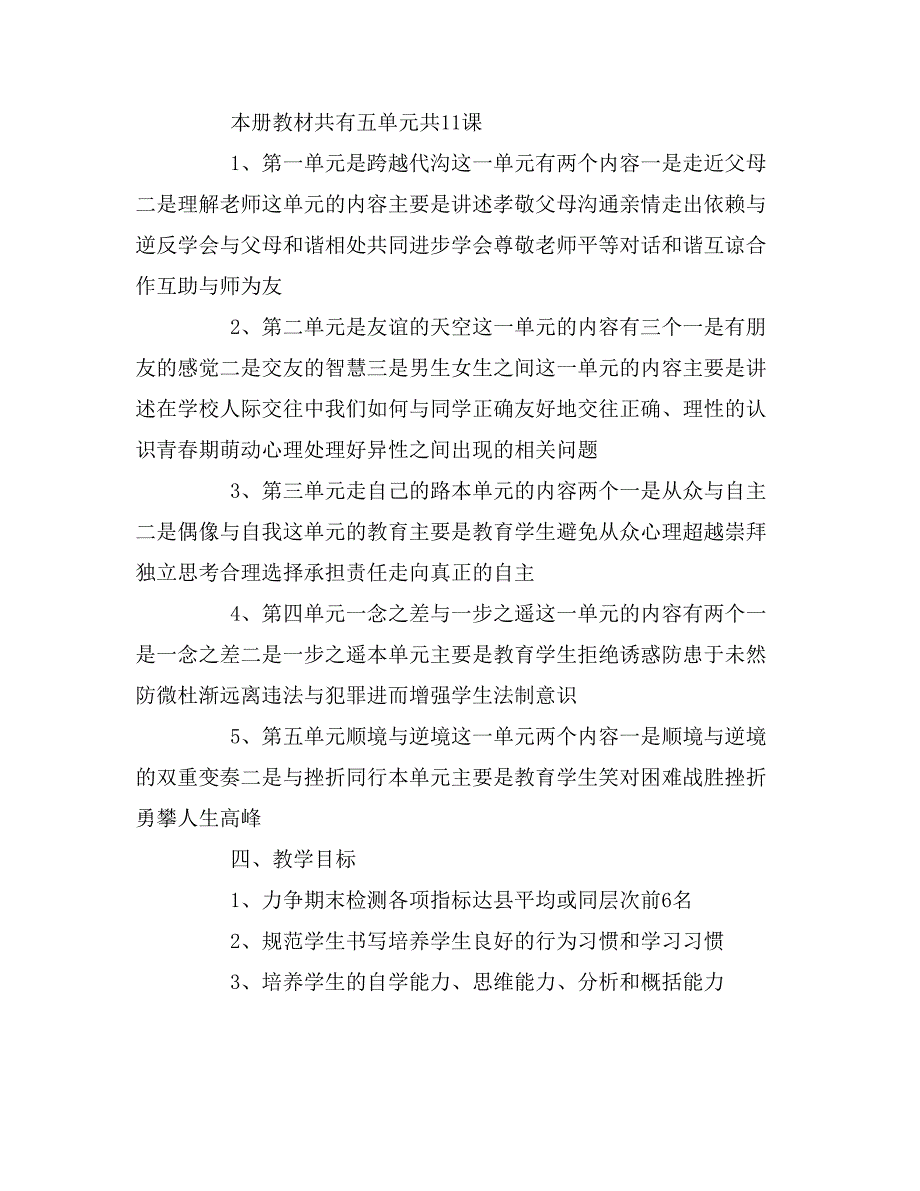 本册教材共有五单元共11课

1、第一单元是跨越代沟这一单元有两个内容一是走近父母二是理解老师这单元的内容主要是讲述孝敬父母沟通亲情走出依赖与逆反学会与父母和谐相处共同进步学会尊敬老师平等对话和谐互谅合作互助与师为友

2、第二单元是友谊的天空这一单元的内容有三个一是有朋友的感觉二是交友的智慧三是男生女生之间这一单元的内容主要是讲述在学校人际交往中我们如何与同学正确友好地交往正确、理性的认识青春期萌动心理处理好异性之间出现的相关问题

3、第三单元走自己的路本单元的内容两个一是从众与自主二是偶像与自我这单元的教育主要是教育学生避免从众心理超越崇拜独立思考合理选择承担责任走向真正的自主

4、第四单元一念之差与一步之遥这一单元的内容有两个一是一念之差二是一步之遥本单元主要是教育学生拒绝诱惑防患于未然防微杜渐远离违法与犯罪进而增强学生法制意识

5、第五单元顺境与逆境这一单元两个内容一是顺境与逆境的双重变奏二是与挫折同行本单元主要是教育学生笑对困难战胜挫折勇攀人生高峰

四、教学目标

1、力争期末检测各项指标达县平均或同层次前6名

2、规范学生书写培养学生良好的行为习惯和学习习惯

3、培养学生的自学能力、思维能力、分析和概括能力